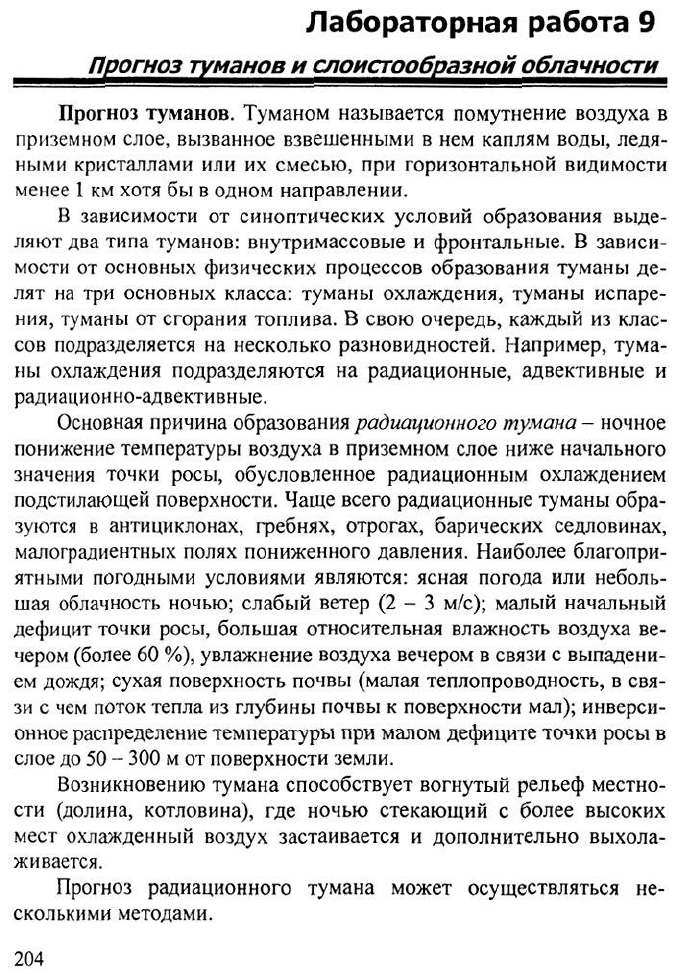 Лабораторная работа 9

Прогноз туманов и слоистообразной облачности

Прогноз туманов. Туманом называется помутнение воздуха в приземном слое, вызванное взвешенными в нем каплям воды, ледяными кристаллами или их смесью, при горизонтальной видимости менее 1 км хотя бы в одном направлении.

В зависимости от синоптических условий образования выделяют два типа туманов: внутримассовые и фронтальные. В зависимости от основных физических процессов образования туманы делят на три основных класса: туманы охлаждения, туманы испарения, туманы от сгорания топлива. В свою очередь, каждый из классов подразделяется на несколько разновидностей. Например, туманы охлаждения подразделяются на радиационные, адвективные и радиационно-адвективные.

Основная причина образования радиационного тумана – ночное понижение температуры воздуха в приземном слое ниже начального значения точки росы, обусловленное радиационным охлаждением подстилающей поверхности. Чаще всего радиационные туманы образуются в антициклонах, гребнях, отрогах, барических седловинах, малоградиентных полях пониженного давления. Наиболее благоприятными погодными условиями являются: ясная погода или небольшая облачность ночью; слабый ветер (2 – 3 м/с); малый начальный дефицит точки росы, большая относительная влажность воздуха вечером (более 60 %), увлажнение воздуха вечером в связи с выпадением дождя; сухая поверхность почвы (малая теплопроводность, в связи с чем поток тепла из глубины почвы к поверхности мал); инверсионное распределение температуры при малом дефиците точки росы в слое до 50 – 300 м от поверхности земли.

Возникновению тумана способствует вогнутый рельеф местности (долина, котловина), где ночью стекающий с более высоких мест охлажденный воздух застаивается и дополнительно выхолаживается.

Прогноз радиационного тумана может осуществляться несколькими методами.

204